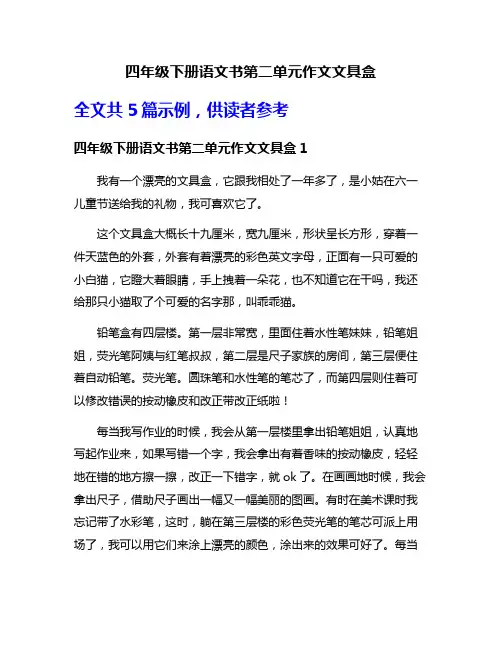 四年级下册语文书第二单元作文文具盒

全文共 5 篇示例，供读者参考

四年级下册语文书第二单元作文文具盒 1

我有一个漂亮的文具盒，它跟我相处了一年多了，是小姑在六一儿童节送给我的礼物，我可喜欢它了。

这个文具盒大概长十九厘米，宽九厘米，形状呈长方形，穿着一件天蓝色的外套，外套有着漂亮的彩色英文字母，正面有一只可爱的小白猫，它瞪大着眼睛，手上拽着一朵花，也不知道它在干吗，我还给那只小猫取了个可爱的名字那，叫乖乖猫。

铅笔盒有四层楼。第一层非常宽，里面住着水性笔妹妹，铅笔姐姐，荧光笔阿姨与红笔叔叔，第二层是尺子家族的房间，第三层便住着自动铅笔。荧光笔。圆珠笔和水性笔的笔芯了，而第四层则住着可以修改错误的按动橡皮和改正带改正纸啦！

每当我写作业的时候，我会从第一层楼里拿出铅笔姐姐，认真地写起作业来，如果写错一个字，我会拿出有着香味的按动橡皮，轻轻地在错的地方擦一擦，改正一下错字，就 ok 了。在画画地时候，我会拿出尺子，借助尺子画出一幅又一幅美丽的图画。有时在美术课时我忘记带了水彩笔，这时，躺在第三层楼的彩色荧光笔的笔芯可派上用场了，我可以用它们来涂上漂亮的颜色，涂出来的效果可好了。每当